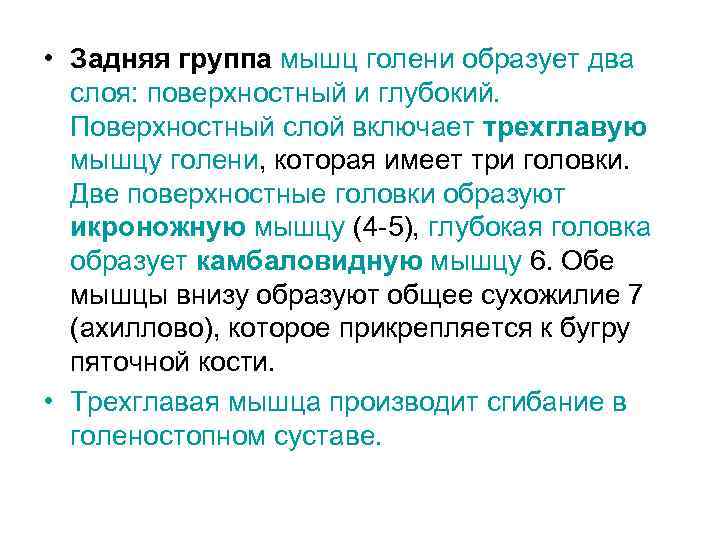 • Задняя группа мышц голени образует два слоя: поверхностный и глубокий. Поверхностный слой включает трехглавую мышцу голени, которая имеет три головки. Две поверхностные головки образуют икроножную мышцу (4-5), глубокая головка образует камбаловидную мышцу 6. Обе мышцы внизу образуют общее сухожилие 7 (ахиллово), которое прикрепляется к бугру пяточной кости.

• Трехглавая мышца производит сгибание в голеностопном суставе.